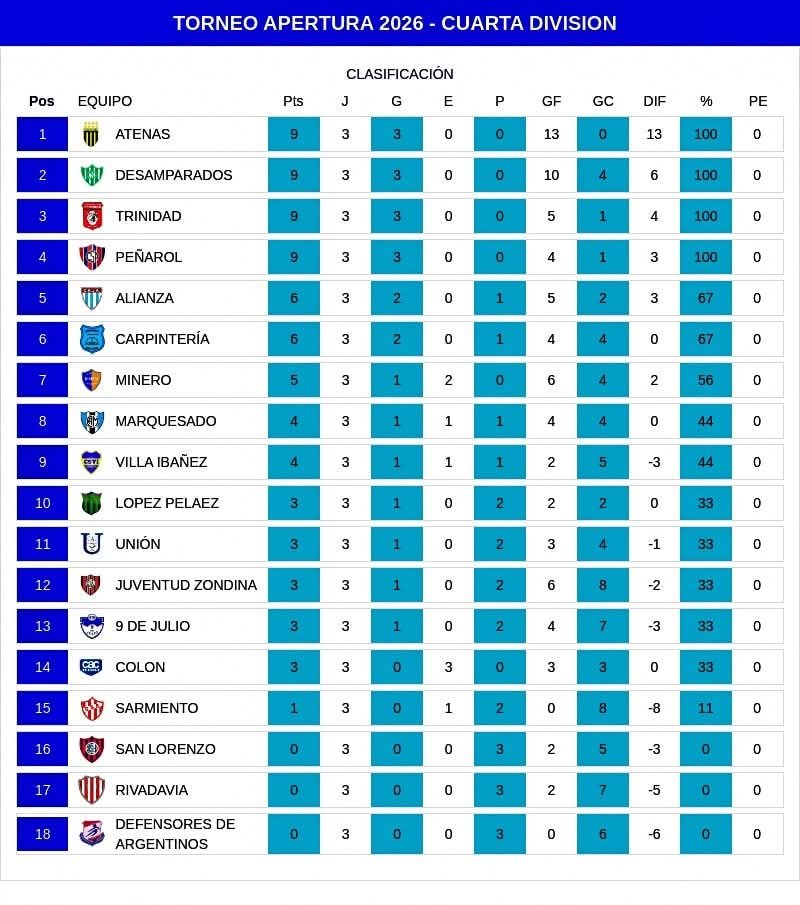 TORNEO APERTURA 2026 - CUARTA DIVISION

CLASIFICACIÓN

| Pos | EQUIPO | Pts | J | G | E | P | GF | GC | DIF | % | PE |
|---|---|---|---|---|---|---|---|---|---|---|---|
| 1 | ATENAS | 9 | 3 | 3 | 0 | 0 | 13 | 0 | 13 | 100 | 0 |
| 2 | DESAMPARADOS | 9 | 3 | 3 | 0 | 0 | 10 | 4 | 6 | 100 | 0 |
| 3 | TRINIDAD | 9 | 3 | 3 | 0 | 0 | 5 | 1 | 4 | 100 | 0 |
| 4 | PEÑAROL | 9 | 3 | 3 | 0 | 0 | 4 | 1 | 3 | 100 | 0 |
| 5 | ALIANZA | 6 | 3 | 2 | 0 | 1 | 5 | 2 | 3 | 67 | 0 |
| 6 | CARPINTERÍA | 6 | 3 | 2 | 0 | 1 | 4 | 4 | 0 | 67 | 0 |
| 7 | MINERO | 5 | 3 | 1 | 2 | 0 | 6 | 4 | 2 | 56 | 0 |
| 8 | MARQUESADO | 4 | 3 | 1 | 1 | 1 | 4 | 4 | 0 | 44 | 0 |
| 9 | VILLA IBAÑEZ | 4 | 3 | 1 | 1 | 1 | 2 | 5 | -3 | 44 | 0 |
| 10 | LOPEZ PELAEZ | 3 | 3 | 1 | 0 | 2 | 2 | 2 | 0 | 33 | 0 |
| 11 | UNIÓN | 3 | 3 | 1 | 0 | 2 | 3 | 4 | -1 | 33 | 0 |
| 12 | JUVENTUD ZONDINA | 3 | 3 | 1 | 0 | 2 | 6 | 8 | -2 | 33 | 0 |
| 13 | 9 DE JULIO | 3 | 3 | 1 | 0 | 2 | 4 | 7 | -3 | 33 | 0 |
| 14 | COLON | 3 | 3 | 0 | 3 | 0 | 3 | 3 | 0 | 33 | 0 |
| 15 | SARMIENTO | 1 | 3 | 0 | 1 | 2 | 0 | 8 | -8 | 11 | 0 |
| 16 | SAN LORENZO | 0 | 3 | 0 | 0 | 3 | 2 | 5 | -3 | 0 | 0 |
| 17 | RIVADAVIA | 0 | 3 | 0 | 0 | 3 | 2 | 7 | -5 | 0 | 0 |
| 18 | DEFENSORES DE ARGENTINOS | 0 | 3 | 0 | 0 | 3 | 0 | 6 | -6 | 0 | 0 |